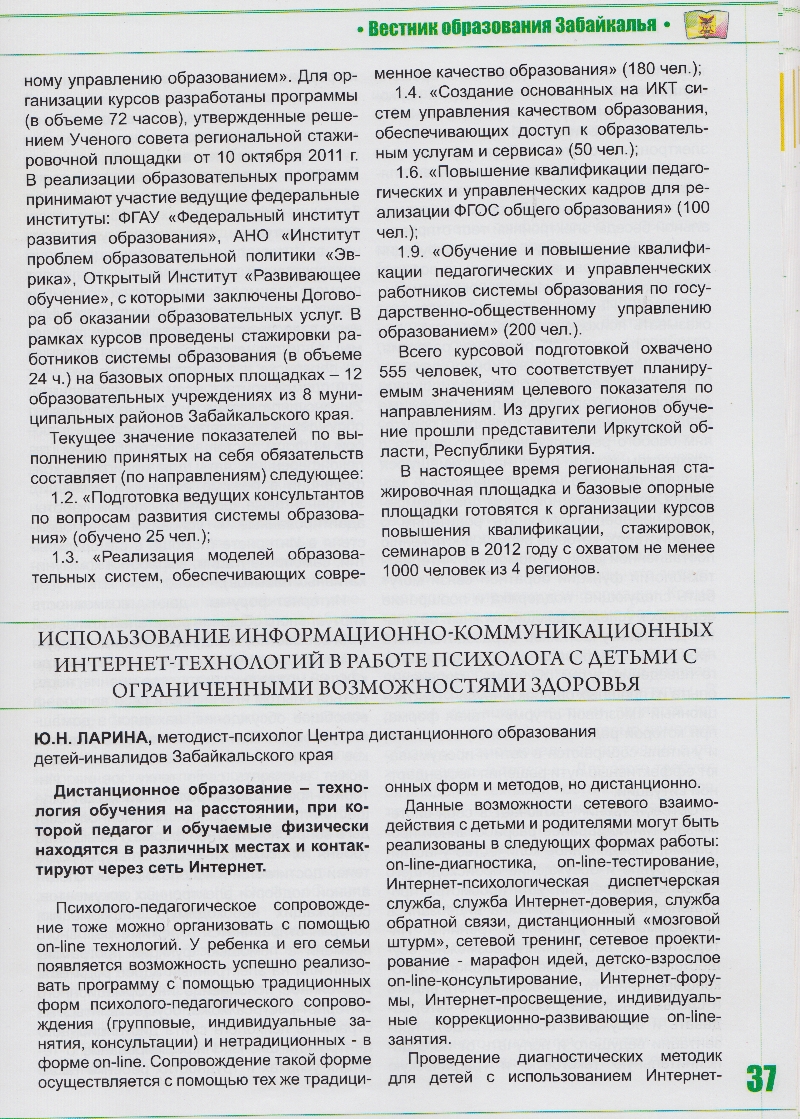 • Вестник образования Забайкалья •

ному управлению образованием». Для организации курсов разработаны программы (в объеме 72 часов), утвержденные решением Ученого совета региональной стажировочной площадки от 10 октября 2011 г. В реализации образовательных программ принимают участие ведущие федеральные институты: ФГАУ «Федеральный институт развития образования», АНО «Институт проблем образовательной политики «Эврика», Открытый Институт «Развивающее обучение», с которыми заключены Договора об оказании образовательных услуг. В рамках курсов проведены стажировки работников системы образования (в объеме 24 ч.) на базовых опорных площадках – 12 образовательных учреждениях из 8 муниципальных районов Забайкальского края.

Текущее значение показателей по выполнению принятых на себя обязательств составляет (по направлениям) следующее:

1.2. «Подготовка ведущих консультантов по вопросам развития системы образования» (обучено 25 чел.);

1.3. «Реализация моделей образовательных систем, обеспечивающих современное качество образования» (180 чел.);

1.4. «Создание основанных на ИКТ систем управления качеством образования, обеспечивающих доступ к образовательным услугам и сервиса» (50 чел.);

1.6. «Повышение квалификации педагогических и управленческих кадров для реализации ФГОС общего образования» (100 чел.);

1.9. «Обучение и повышение квалификации педагогических и управленческих работников системы образования по государственно-общественному управлению образованием» (200 чел.).

Всего курсовой подготовкой охвачено 555 человек, что соответствует планируемым значениям целевого показателя по направлениям. Из других регионов обучение прошли представители Иркутской области, Республики Бурятия.

В настоящее время региональная стажировочная площадка и базовые опорные площадки готовятся к организации курсов повышения квалификации, стажировок, семинаров в 2012 году с охватом не менее 1000 человек из 4 регионов.

ИСПОЛЬЗОВАНИЕ ИНФОРМАЦИОННО-КОММУНИКАЦИОННЫХ ИНТЕРНЕТ-ТЕХНОЛОГИЙ В РАБОТЕ ПСИХОЛОГА С ДЕТЬМИ С ОГРАНИЧЕННЫМИ ВОЗМОЖНОСТЯМИ ЗДОРОВЬЯ

Ю.Н. ЛАРИНА, методист-психолог Центра дистанционного образования детей-инвалидов Забайкальского края

Дистанционное образование – технология обучения на расстоянии, при которой педагог и обучаемые физически находятся в различных местах и контактируют через сеть Интернет.

Психолого-педагогическое сопровождение тоже можно организовать с помощью on-line технологий. У ребенка и его семьи появляется возможность успешно реализовать программу с помощью традиционных форм психолого-педагогического сопровождения (групповые, индивидуальные занятия, консультации) и нетрадиционных - в форме on-line. Сопровождение такой форме осуществляется с помощью тех же традиционных форм и методов, но дистанционно.

Данные возможности сетевого взаимодействия с детьми и родителями могут быть реализованы в следующих формах работы: on-line-диагностика, on-line-тестирование, Интернет-психологическая диспетчерская служба, служба Интернет-доверия, служба обратной связи, дистанционный «мозговой штурм», сетевой тренинг, сетевое проектирование - марафон идей, детско-взрослое on-line-консультирование, Интернет-форумы, Интернет-просвещение, индивидуальные коррекционно-развивающие on-line-занятия.

Проведение диагностических методик для детей с использованием Интернет-

37